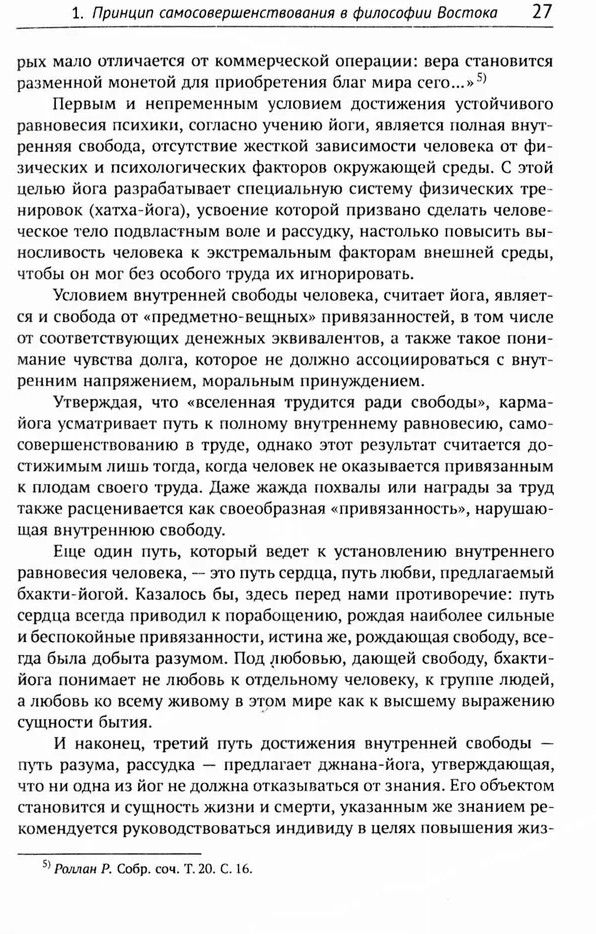 1. Принцип самосовершенствования в философии Востока 27

рых мало отличается от коммерческой операции: вера становится разменной монетой для приобретения благ мира сего...» $^{5)}$

Первым и непременным условием достижения устойчивого равновесия психики, согласно учению йоги, является полная внутренняя свобода, отсутствие жесткой зависимости человека от физических и психологических факторов окружающей среды. С этой целью йога разрабатывает специальную систему физических тренировок (хатха-йога), усвоение которой призвано сделать человеческое тело подвластным воле и рассудку, настолько повысить выносливость человека к экстремальным факторам внешней среды, чтобы он мог без особого труда их игнорировать.

Условием внутренней свободы человека, считает йога, является и свобода от «предметно-вещных» привязанностей, в том числе от соответствующих денежных эквивалентов, а также такое понимание чувства долга, которое не должно ассоциироваться с внутренним напряжением, моральным принуждением.

Утверждая, что «вселенная трудится ради свободы», карма-йога усматривает путь к полному внутреннему равновесию, самосовершенствованию в труде, однако этот результат считается достижимым лишь тогда, когда человек не оказывается привязанным к плодам своего труда. Даже жажда похвалы или награды за труд также расценивается как своеобразная «привязанность», нарушающая внутреннюю свободу.

Еще один путь, который ведет к установлению внутреннего равновесия человека, — это путь сердца, путь любви, предлагаемый бхакти-йогой. Казалось бы, здесь перед нами противоречие: путь сердца всегда приводил к порабощению, рождая наиболее сильные и беспокойные привязанности, истина же, рождающая свободу, всегда была добыта разумом. Под любовью, дающей свободу, бхакти-йога понимает не любовь к отдельному человеку, к группе людей, а любовь ко всему живому в этом мире как к высшему выражению сущности бытия.

И наконец, третий путь достижения внутренней свободы — путь разума, рассудка — предлагает джнана-йога, утверждающая, что ни одна из йог не должна отказываться от знания. Его объектом становится и сущность жизни и смерти, указанным же знанием рекомендуется руководствоваться индивиду в целях повышения жиз-

$^{5)}$ Роллан Р. Собр. соч. Т. 20. С. 16.